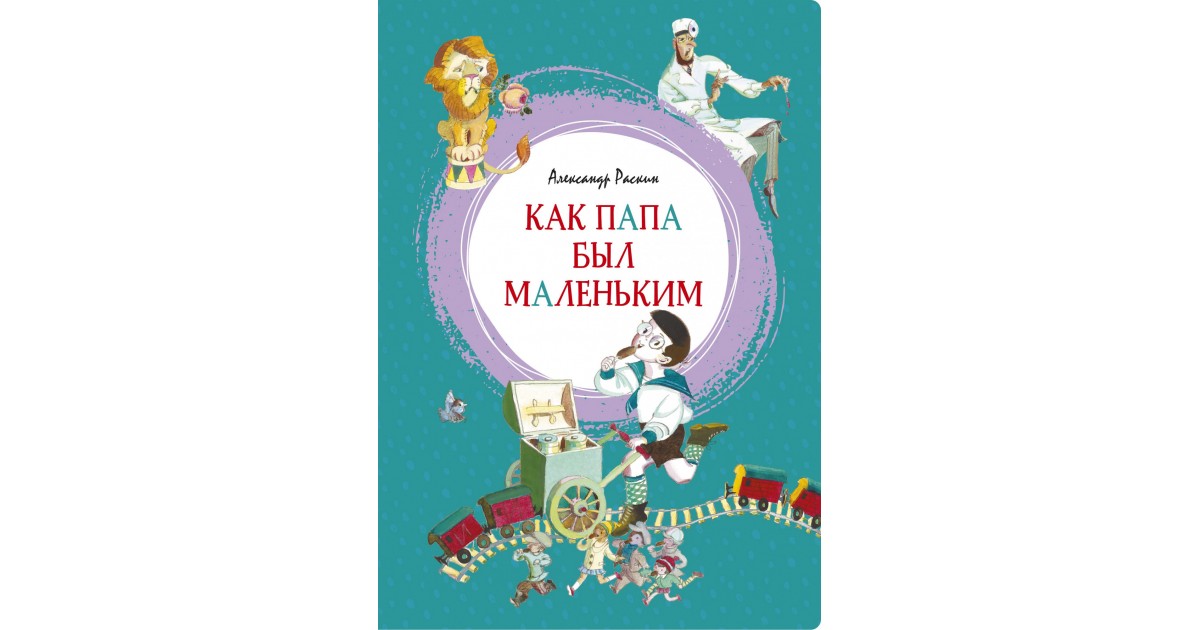 Александр Раскин

КАК ПАПА БЫЛ МАЛЕНЬКИМ